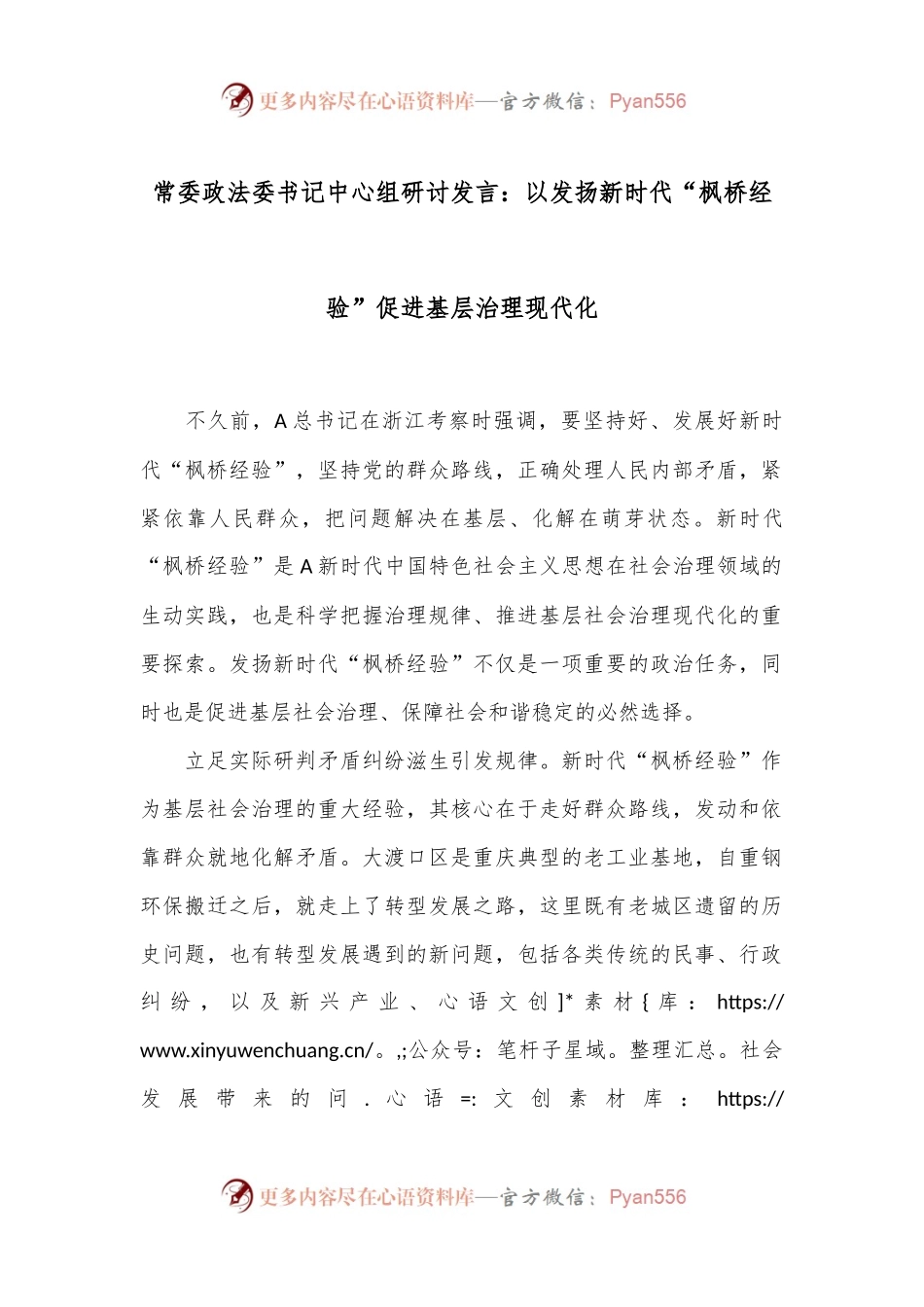 更多内容尽在心语资料库—官方微信：Pyan556

常委政法委书记中心组研讨发言：以发扬新时代“枫桥经验”促进基层治理现代化

不久前，A总书记在浙江考察时强调，要坚持好、发展好新时代“枫桥经验”，坚持党的群众路线，正确处理人民内部矛盾，紧紧依靠人民群众，把问题解决在基层、化解在萌芽状态。新时代“枫桥经验”是A新时代中国特色社会主义思想在社会治理领域的生动实践，也是科学把握治理规律、推进基层社会治理现代化的重要探索。发扬新时代“枫桥经验”不仅是一项重要的政治任务，同时也是促进基层社会治理、保障社会和谐稳定的必然选择。

立足实际研判矛盾纠纷滋生引发规律。新时代“枫桥经验”作为基层社会治理的重大经验，其核心在于走好群众路线，发动和依靠群众就地化解矛盾。大渡口区是重庆典型的老工业基地，自重钢环保搬迁之后，就走上了转型发展之路，这里既有老城区遗留的历史问题，也有转型发展遇到的新问题，包括各类传统的民事、行政纠纷，以及新兴产业、心语文创]*素材{库：https://www.xinyuwenchuang.cn/。,;公众号：笔杆子星域。整理汇总。社会发展带来的问．心语=:文创素材库：https://

更多内容尽在心语资料库—官方微信：Pyan556